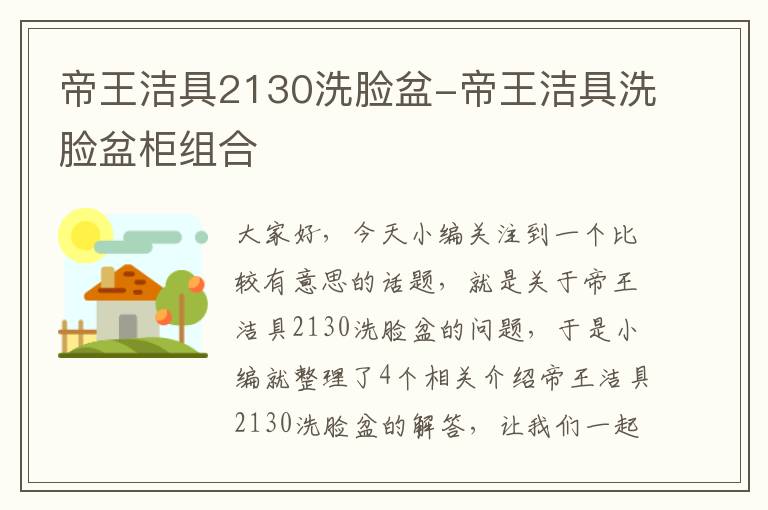 帝王洁具2130洗脸盆-帝王洁具洗脸盆柜组合

大家好，今天小编关注到一个比较有意思的话题，就是关于帝王洁具2130洗脸盆的问题，于是小编就整理了4个相关介绍帝王洁具2130洗脸盆的解答，让我们一起